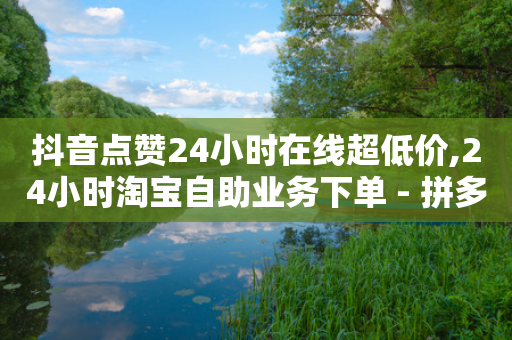 抖音点赞24小时在线超低价,24小时淘宝自助业务下单 - 拼多